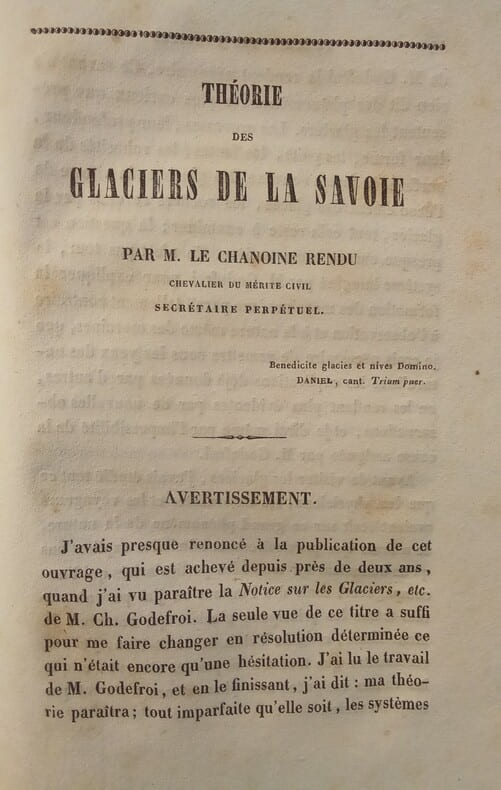 THÉORIE

DES

GLACIERS DE LA SAVOIE

PAR M. LE CHANOINE RENDU

CHEVALIER DU MÉRITE CIVIL

SECRÉTAIRE PERPÉTUEL.

Benedicite glacies et nives Domino.
DANIEL, cant. Trium puer.

AVERTISSEMENT.

J'avais presque renoncé à la publication de cet ouvrage, qui est achevé depuis près de deux ans, quand j'ai vu paraître la Notice sur les Glaciers, etc. de M. Ch. Godefroi. La seule vue de ce titre a suffi pour me faire changer en résolution déterminée ce qui n'était encore qu'une hésitation. J'ai lu le travail de M. Godefroi, et en le finissant, j'ai dit : ma théorie paraîtra; tout imparfaite qu'elle soit, les systèmes